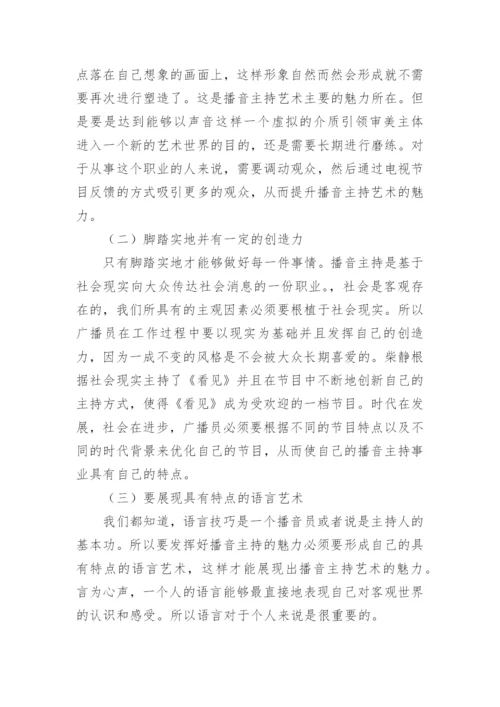 点落在自己想象的画面上，这样形象自然而然会形成就不需要再次进行塑造了。这是播音主持艺术主要的魅力所在。但是要是达到能够以声音这样一个虚拟的介质引领审美主体进入一个新的艺术世界的目的，还是需要长期进行磨练。对于从事这个职业的人来说，需要调动观众，然后通过电视节目反馈的方式吸引更多的观众，从而提升播音主持艺术的魅力。

（二）脚踏实地并有一定的创造力

只有脚踏实地才能够做好每一件事情。播音主持是基于社会现实向大众传达社会消息的一份职业。，社会是客观存在的，我们所具有的主观因素必须要根植于社会现实。所以广播员在工作过程中要以现实为基础并且发挥自己的创造力，因为一成不变的风格是不会被大众长期喜爱的。柴静根据社会现实主持了《看见》并且在节目中不断地创新自己的主持方式，使得《看见》成为受欢迎的一档节目。时代在发展，社会在进步，广播员必须要根据不同的节目特点以及不同的时代背景来优化自己的节目，从而使自己的播音主持事业具有自己的特点。

（三）要展现具有特点的语言艺术

我们都知道，语言技巧是一个播音员或者说是主持人的基本功。所以要发挥好播音主持的魅力必须要形成自己的具有特点的语言艺术，这样才能展现出播音主持艺术的魅力。言为心声，一个人的语言能够最直接地表现自己对客观世界的认识和感受。所以语言对于个人来说是很重要的。